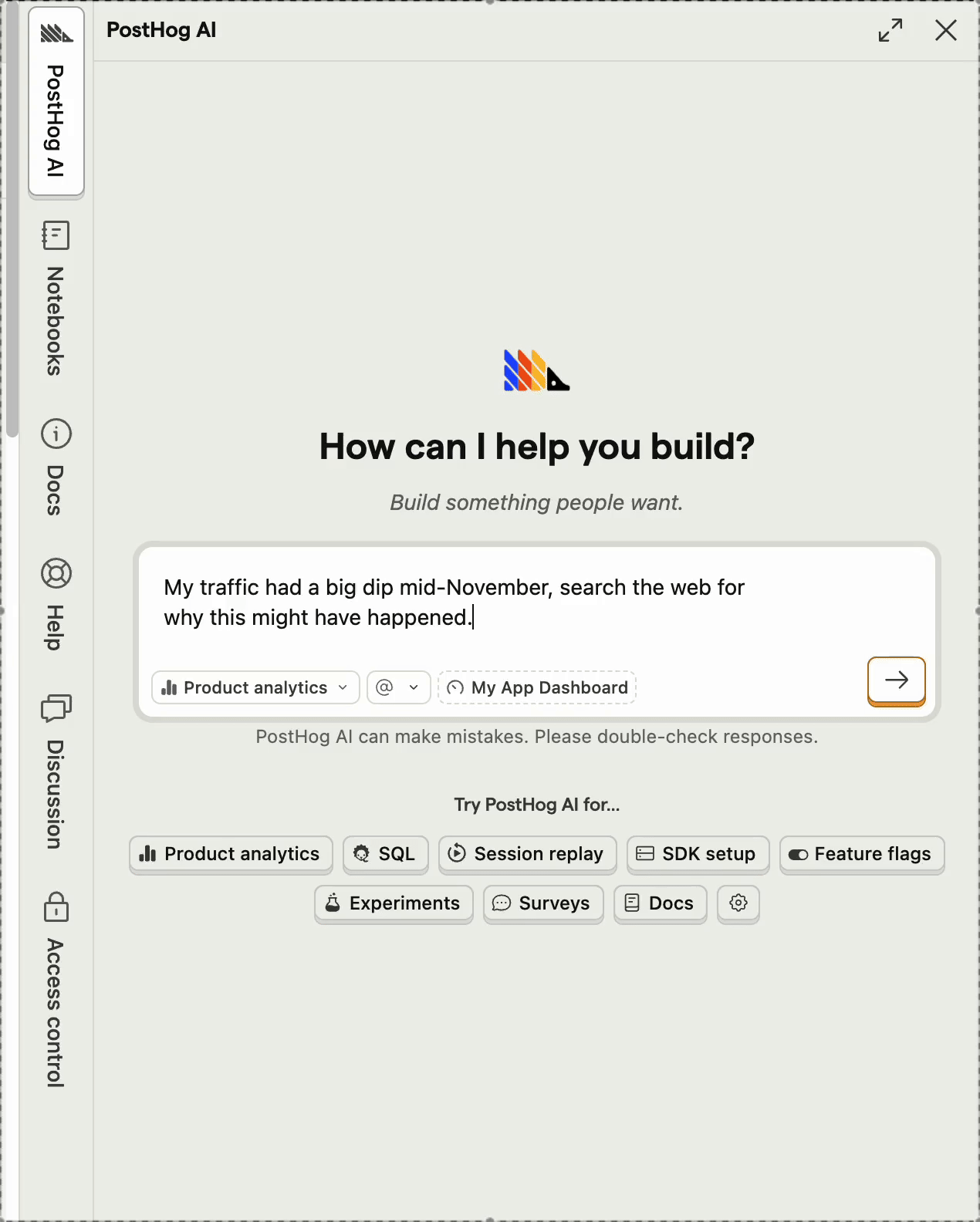 PostHog AI

Notebooks

Docs

Help

Discussion

Access control

PostHog AI

How can I help you build?

Build something people want.

My traffic had a big dip mid-November, search the web for why this might have happened.

Product analytics

@

My App Dashboard

PostHog AI can make mistakes. Please double-check responses.

Try PostHog AI for...

Product analytics
SQL
Session replay
SDK setup
Feature flags
Experiments
Surveys
Docs